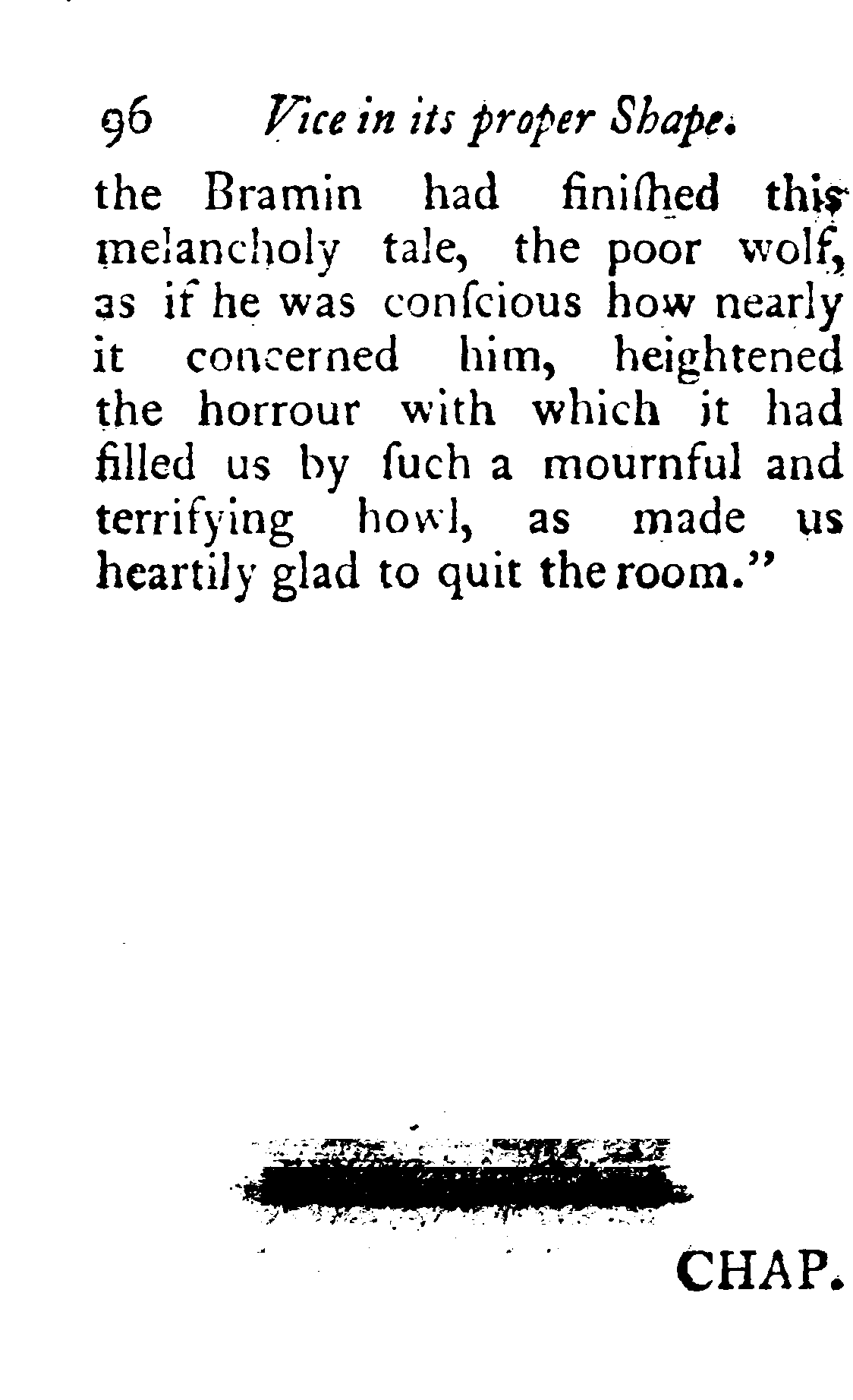 96 Vice in its proper Shape.

the Bramin had finiſhed this melancholy tale, the poor wolf, as if he was conſcious how nearly it concerned him, heightened the horrour with which it had filled us by ſuch a mournful and terrifying howl, as made us heartily glad to quit the room."

CHAP.